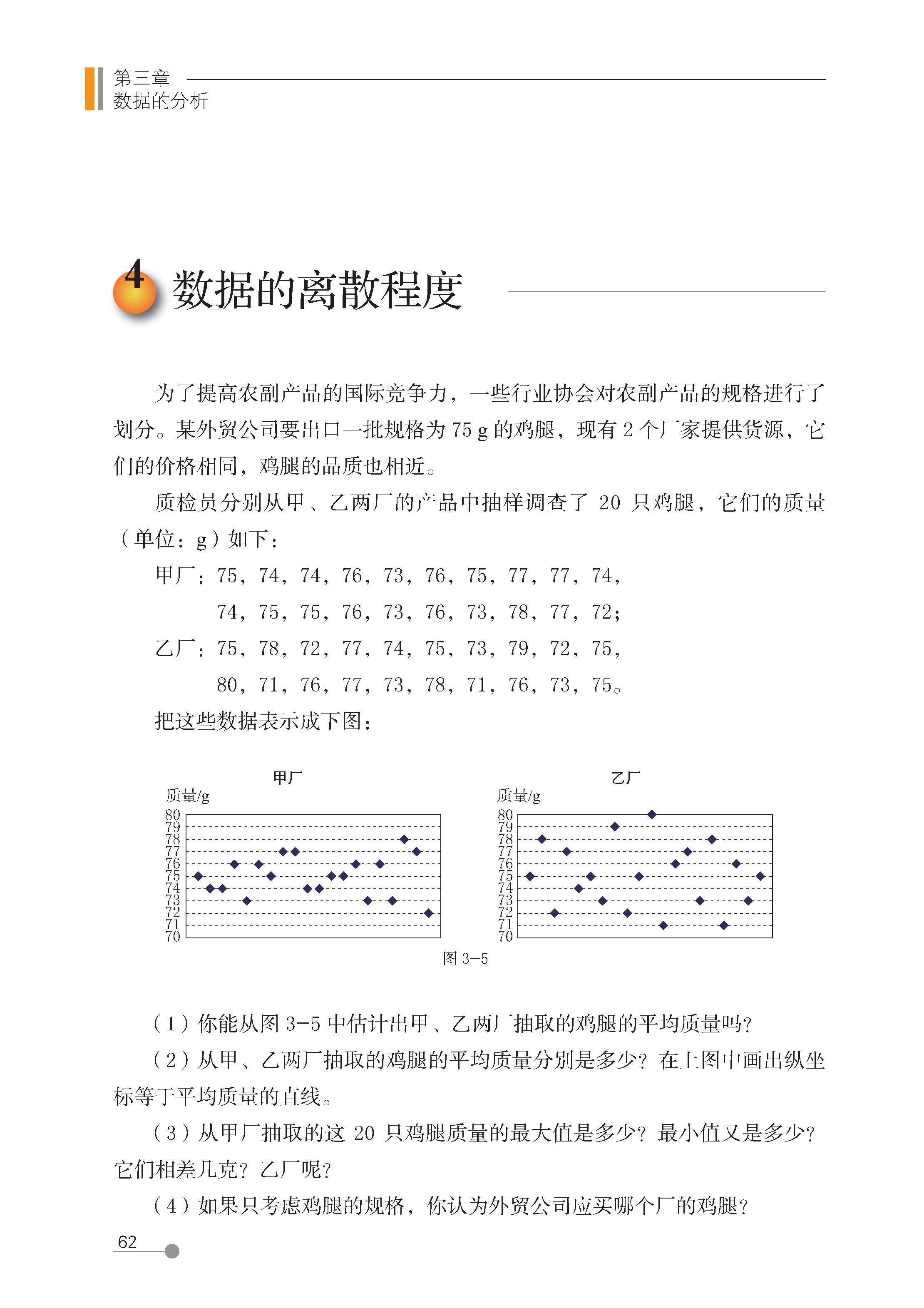 第三章
数据的分析

4 数据的离散程度

为了提高农副产品的国际竞争力，一些行业协会对农副产品的规格进行了划分。某外贸公司要出口一批规格为 75 g 的鸡腿，现有 2 个厂家提供货源，它们的价格相同，鸡腿的品质也相近。

质检员分别从甲、乙两厂的产品中抽样调查了 20 只鸡腿，它们的质量（单位：g）如下：

甲厂：75，74，74，76，73，76，75，77，77，74，
74，75，75，76，73，76，73，78，77，72；

乙厂：75，78，72，77，74，75，73，79，72，75，
80，71，76，77，73，78，71，76，73，75。

把这些数据表示成下图：

甲厂
质量/g
80
79
78
77
76
75
74
73
72
71
70

乙厂
质量/g
80
79
78
77
76
75
74
73
72
71
70

图 3-5

（1）你能从图 3-5 中估计出甲、乙两厂抽取的鸡腿的平均质量吗？

（2）从甲、乙两厂抽取的鸡腿的平均质量分别是多少？在上图中画出纵坐标等于平均质量的直线。

（3）从甲厂抽取的这 20 只鸡腿质量的最大值是多少？最小值又是多少？它们相差几克？乙厂呢？

（4）如果只考虑鸡腿的规格，你认为外贸公司应买哪个厂的鸡腿？

62